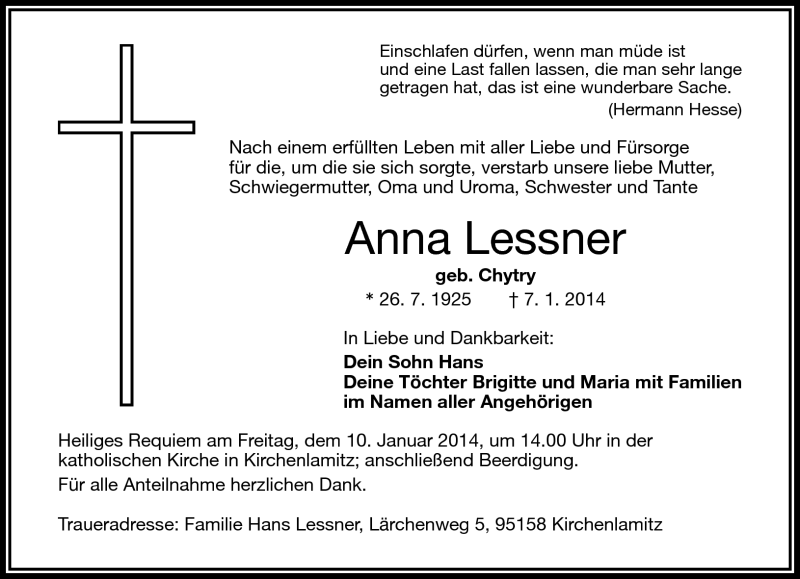 Einschlafen dürfen, wenn man müde ist und eine Last fallen lassen, die man sehr lange getragen hat, das ist eine wunderbare Sache.
(Hermann Hesse)

Nach einem erfüllten Leben mit aller Liebe und Fürsorge für die, um die sie sich sorgte, verstarb unsere liebe Mutter, Schwiegermutter, Oma und Uroma, Schwester und Tante

Anna Lessner

geb. Chytry

* 26. 7. 1925 † 7. 1. 2014

In Liebe und Dankbarkeit:
Dein Sohn Hans
Deine Töchter Brigitte und Maria mit Familien
im Namen aller Angehörigen

Heiliges Requiem am Freitag, dem 10. Januar 2014, um 14.00 Uhr in der katholischen Kirche in Kirchenlamitz; anschließend Beerdigung.

Für alle Anteilnahme herzlichen Dank.

Traueradresse: Familie Hans Lessner, Lärchenweg 5, 95158 Kirchenlamitz